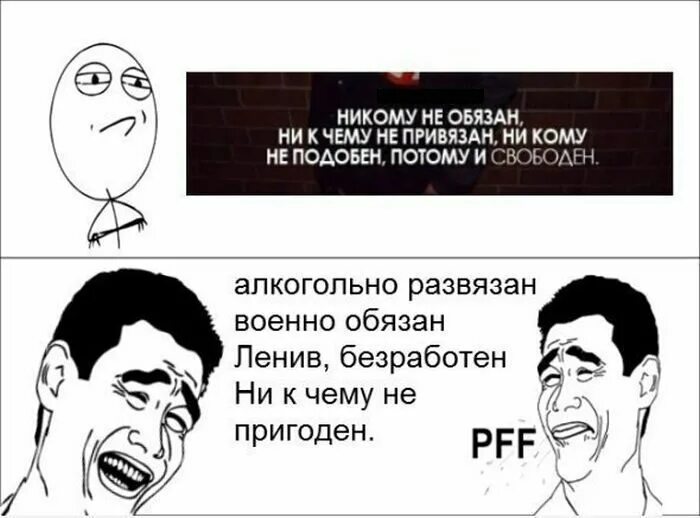 НИКОМУ НЕ ОБЯЗАН,
НИ К ЧЕМУ НЕ ПРИВЯЗАН, НИ КОМУ
НЕ ПОДОБЕН, ПОТОМУ И СВОБОДЕН.

алкогольно развязан
военно обязан
Ленив, безработен
Ни к чему не
пригоден.

PFF